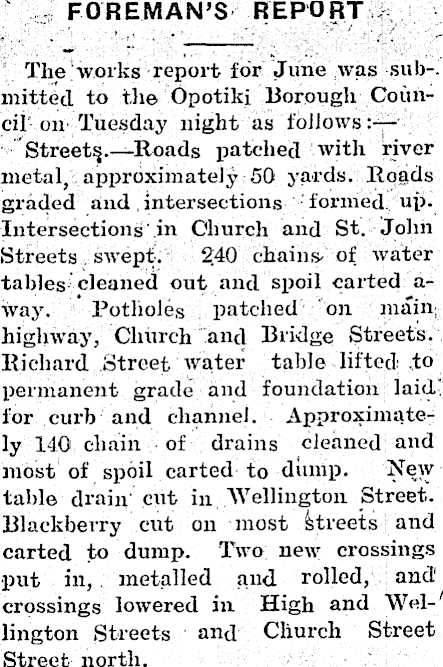 FOREMAN'S REPORT

The works report for June was submitted to the Opotiki Borough Council on Tuesday night as follows:—

Streets.—Roads patched with river metal, approximately 50 yards. Roads graded and intersections formed up. Intersections in Church and St. John Streets swept. 240 chains of water tables cleaned out and spoil carted away. Potholes patched on main highway, Church and Bridge Streets. Richard Street water table lifted to permanent grade and foundation laid for curb and channel. Approximately 140 chain of drains cleaned and most of spoil carted to dump. New table drain cut in Wellington Street. Blackberry cut on most streets and carted to dump. Two new crossings put in, metalled and rolled, and crossings lowered in High and Wellington Streets and Church Street Street north.